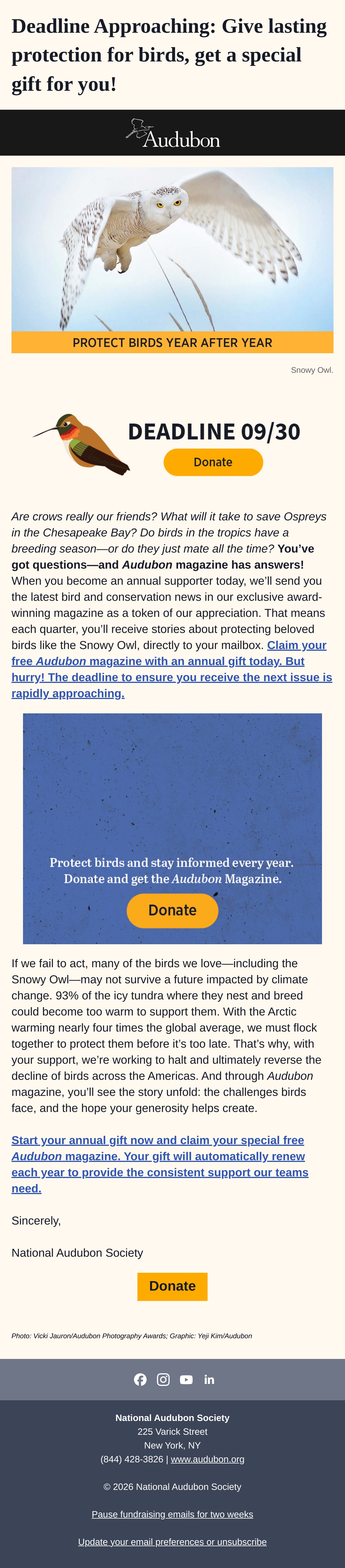 Deadline Approaching: Give lasting protection for birds, get a special gift for you!

Audubon

PROTECT BIRDS YEAR AFTER YEAR

Snowy Owl.

DEADLINE 09/30

Donate

Are crows really our friends? What will it take to save Ospreys in the Chesapeake Bay? Do birds in the tropics have a breeding season—or do they just mate all the time? You've got questions—and Audubon magazine has answers! When you become an annual supporter today, we'll send you the latest bird and conservation news in our exclusive award-winning magazine as a token of our appreciation. That means each quarter, you'll receive stories about protecting beloved birds like the Snowy Owl, directly to your mailbox. Claim your free Audubon magazine with an annual gift today. But hurry! The deadline to ensure you receive the next issue is rapidly approaching.

Protect birds and stay informed every year. Donate and get the Audubon Magazine.

Donate

If we fail to act, many of the birds we love—including the Snowy Owl—may not survive a future impacted by climate change. 93% of the icy tundra where they nest and breed could become too warm to support them. With the Arctic warming nearly four times the global average, we must flock together to protect them before it's too late. That's why, with your support, we're working to halt and ultimately reverse the decline of birds across the Americas. And through Audubon magazine, you'll see the story unfold: the challenges birds face, and the hope your generosity helps create.

Start your annual gift now and claim your special free Audubon magazine. Your gift will automatically renew each year to provide the consistent support our teams need.

Sincerely,

National Audubon Society

Donate

Photo: Vicki Jauron/Audubon Photography Awards; Graphic: Yeji Kim/Audubon

National Audubon Society
225 Varick Street
New York, NY
(844) 428-3826 | www.audubon.org

© 2026 National Audubon Society

Pause fundraising emails for two weeks

Update your email preferences or unsubscribe